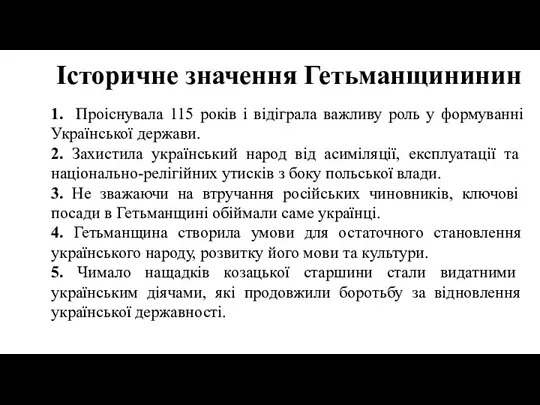 Історичне значення Гетьманщининин

1. Проіснувала 115 років і відіграла важливу роль у формуванні Української держави.

2. Захистила український народ від асиміляції, експлуатації та національно-релігійних утисків з боку польської влади.

3. Не зважаючи на втручання російських чиновників, ключові посади в Гетьманщині обіймали саме українці.

4. Гетьманщина створила умови для остаточного становлення українського народу, розвитку його мови та культури.

5. Чимало нащадків козацької старшини стали видатними українським діячами, які продовжили боротьбу за відновлення української державності.